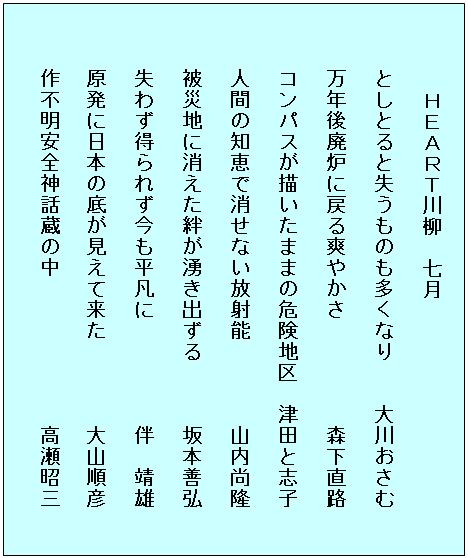 ＨＥＡＲＴ川柳　七月

としとると失うものも多くなり　大川おさむ

万年後廃炉に戻る爽やかさ　森下直路

コンパスが描いたままの危険地区　津田と志子

人間の知恵で消せない放射能　山内尚隆

被災地に消えた絆が湧き出ずる　坂本善弘

失わず得られず今も平凡に　伴　靖雄

原発に日本の底が見えて来た　大山順彦

作不明安全神話蔵の中　高瀬昭三